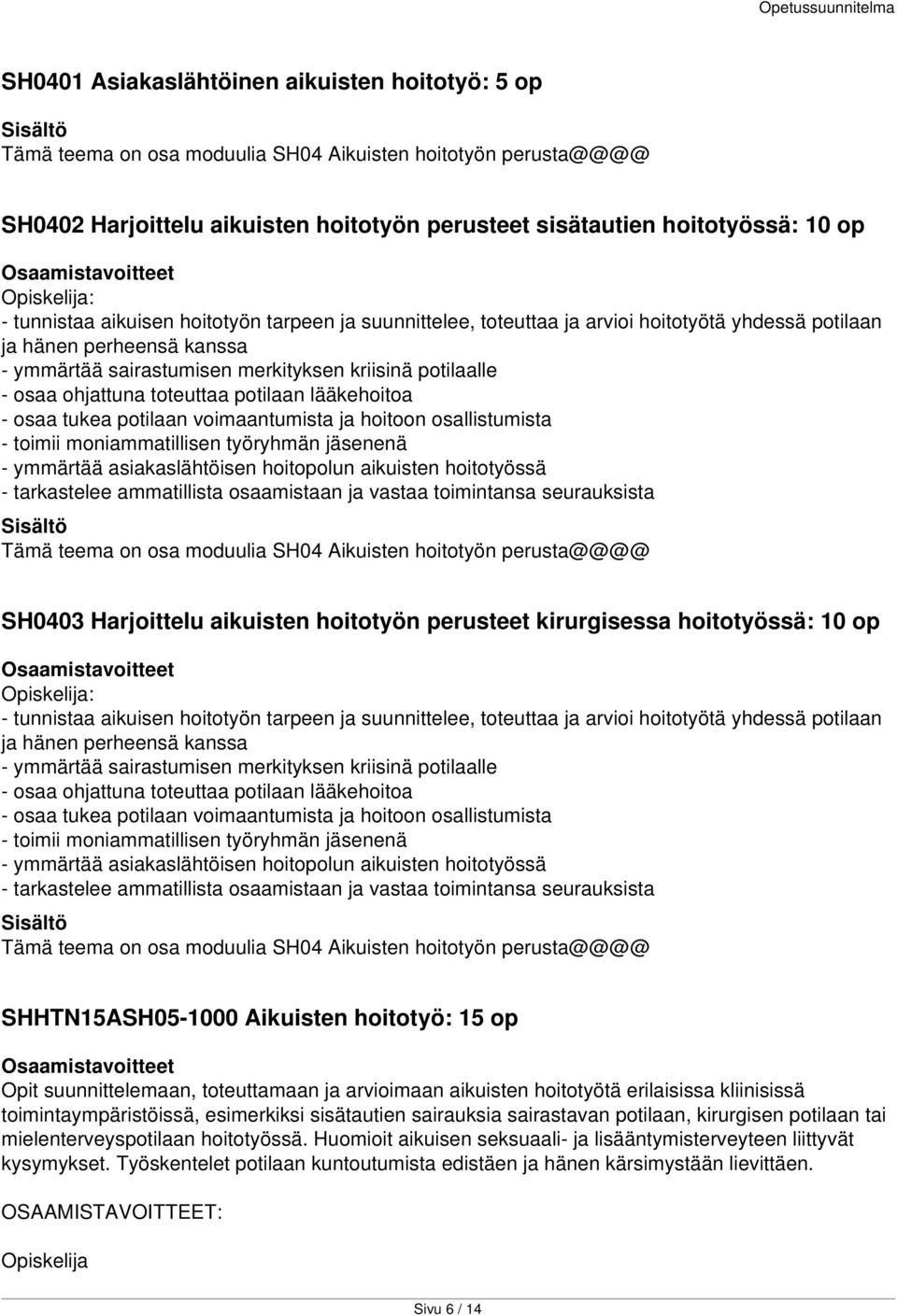 Opetussuunnitelma

SH0401 Asiakaslähtöinen aikuisten hoitotyö: 5 op

Sisältö
Tämä teema on osa moduulia SH04 Aikuisten hoitotyön perusta@@@@

SH0402 Harjoittelu aikuisten hoitotyön perusteet sisätautien hoitotyössä: 10 op

Osaamistavoitteet
Opiskelija:
- tunnistaa aikuisen hoitotyön tarpeen ja suunnittelee, toteuttaa ja arvioi hoitotyötä yhdessä potilaan ja hänen perheensä kanssa
- ymmärtää sairastumisen merkityksen kriisinä potilaalle
- osaa ohjattuna toteuttaa potilaan lääkehoitoa
- osaa tukea potilaan voimaantumista ja hoitoon osallistumista
- toimii moniammatillisen työryhmän jäsenenä
- ymmärtää asiakaslähtöisen hoitopolun aikuisten hoitotyössä
- tarkastelee ammatillista osaamistaan ja vastaa toimintansa seurauksista

Sisältö
Tämä teema on osa moduulia SH04 Aikuisten hoitotyön perusta@@@@

SH0403 Harjoittelu aikuisten hoitotyön perusteet kirurgisessa hoitotyössä: 10 op

Osaamistavoitteet
Opiskelija:
- tunnistaa aikuisen hoitotyön tarpeen ja suunnittelee, toteuttaa ja arvioi hoitotyötä yhdessä potilaan ja hänen perheensä kanssa
- ymmärtää sairastumisen merkityksen kriisinä potilaalle
- osaa ohjattuna toteuttaa potilaan lääkehoitoa
- osaa tukea potilaan voimaantumista ja hoitoon osallistumista
- toimii moniammatillisen työryhmän jäsenenä
- ymmärtää asiakaslähtöisen hoitopolun aikuisten hoitotyössä
- tarkastelee ammatillista osaamistaan ja vastaa toimintansa seurauksista

Sisältö
Tämä teema on osa moduulia SH04 Aikuisten hoitotyön perusta@@@@

SHHTN15ASH05-1000 Aikuisten hoitotyö: 15 op

Osaamistavoitteet
Opit suunnittelemaan, toteuttamaan ja arvioimaan aikuisten hoitotyötä erilaisissa kliinisissä toimintaympäristöissä, esimerkiksi sisätautien sairauksia sairastavan potilaan, kirurgisen potilaan tai mielenterveyspotilaan hoitotyössä. Huomioit aikuisen seksuaali- ja lisääntymisterveyteen liittyvät kysymykset. Työskentelet potilaan kuntoutumista edistäen ja hänen kärsimystään lievittäen.

OSAAMISTAVOITTEET:

Opiskelija

Sivu 6 / 14